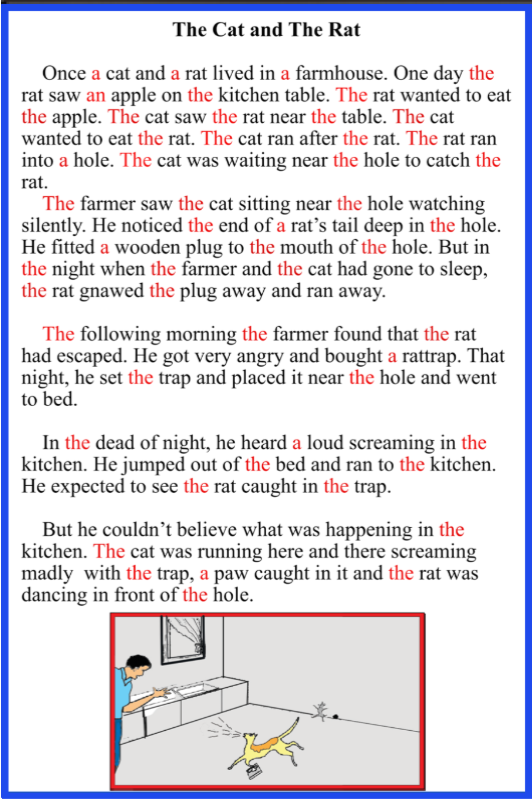 The Cat and The Rat

Once a cat and a rat lived in a farmhouse. One day the rat saw an apple on the kitchen table. The rat wanted to eat the apple. The cat saw the rat near the table. The cat wanted to eat the rat. The cat ran after the rat. The rat ran into a hole. The cat was waiting near the hole to catch the rat.

The farmer saw the cat sitting near the hole watching silently. He noticed the end of a rat's tail deep in the hole. He fitted a wooden plug to the mouth of the hole. But in the night when the farmer and the cat had gone to sleep, the rat gnawed the plug away and ran away.

The following morning the farmer found that the rat had escaped. He got very angry and bought a rattrap. That night, he set the trap and placed it near the hole and went to bed.

In the dead of night, he heard a loud screaming in the kitchen. He jumped out of the bed and ran to the kitchen. He expected to see the rat caught in the trap.

But he couldn't believe what was happening in the kitchen. The cat was running here and there screaming madly with the trap, a paw caught in it and the rat was dancing in front of the hole.